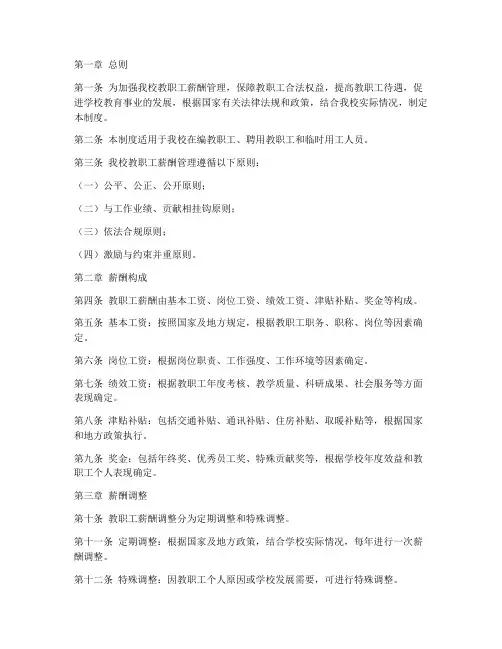 第一章 总则

第一条 为加强我校教职工薪酬管理，保障教职工合法权益，提高教职工待遇，促进学校教育事业的发展，根据国家有关法律法规和政策，结合我校实际情况，制定本制度。

第二条 本制度适用于我校在编教职工、聘用教职工和临时用工人员。

第三条 我校教职工薪酬管理遵循以下原则：

（一）公平、公正、公开原则；

（二）与工作业绩、贡献相挂钩原则；

（三）依法合规原则；

（四）激励与约束并重原则。

第二章 薪酬构成

第四条 教职工薪酬由基本工资、岗位工资、绩效工资、津贴补贴、奖金等构成。

第五条 基本工资：按照国家及地方规定，根据教职工职务、职称、岗位等因素确定。

第六条 岗位工资：根据岗位职责、工作强度、工作环境等因素确定。

第七条 绩效工资：根据教职工年度考核、教学质量、科研成果、社会服务等方面表现确定。

第八条 津贴补贴：包括交通补贴、通讯补贴、住房补贴、取暖补贴等，根据国家和地方政策执行。

第九条 奖金：包括年终奖、优秀员工奖、特殊贡献奖等，根据学校年度效益和教职工个人表现确定。

第三章 薪酬调整

第十条 教职工薪酬调整分为定期调整和特殊调整。

第十一条 定期调整：根据国家及地方政策，结合学校实际情况，每年进行一次薪酬调整。

第十二条 特殊调整：因教职工个人原因或学校发展需要，可进行特殊调整。